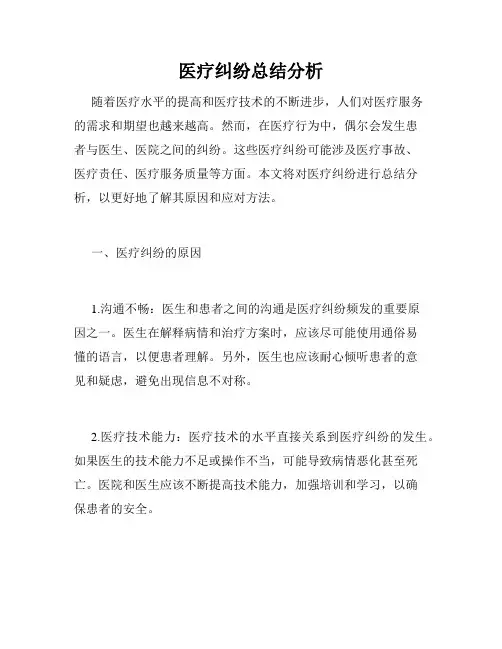 医疗纠纷总结分析

随着医疗水平的提高和医疗技术的不断进步，人们对医疗服务的需求和期望也越来越高。然而，在医疗行为中，偶尔会发生患者与医生、医院之间的纠纷。这些医疗纠纷可能涉及医疗事故、医疗责任、医疗服务质量等方面。本文将对医疗纠纷进行总结分析，以更好地了解其原因和应对方法。

一、医疗纠纷的原因

1.沟通不畅：医生和患者之间的沟通是医疗纠纷频发的重要原因之一。医生在解释病情和治疗方案时，应该尽可能使用通俗易懂的语言，以便患者理解。另外，医生也应该耐心倾听患者的意见和疑虑，避免出现信息不对称。

2.医疗技术能力：医疗技术的水平直接关系到医疗纠纷的发生。如果医生的技术能力不足或操作不当，可能导致病情恶化甚至死亡。医院和医生应该不断提高技术能力，加强培训和学习，以确保患者的安全。